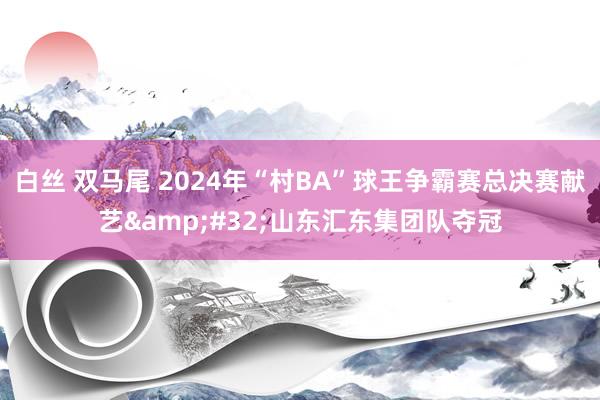 白丝 双马尾 2024年“村BA”球王争霸赛总决赛献艺&amp;#32;山东汇东集团队夺冠